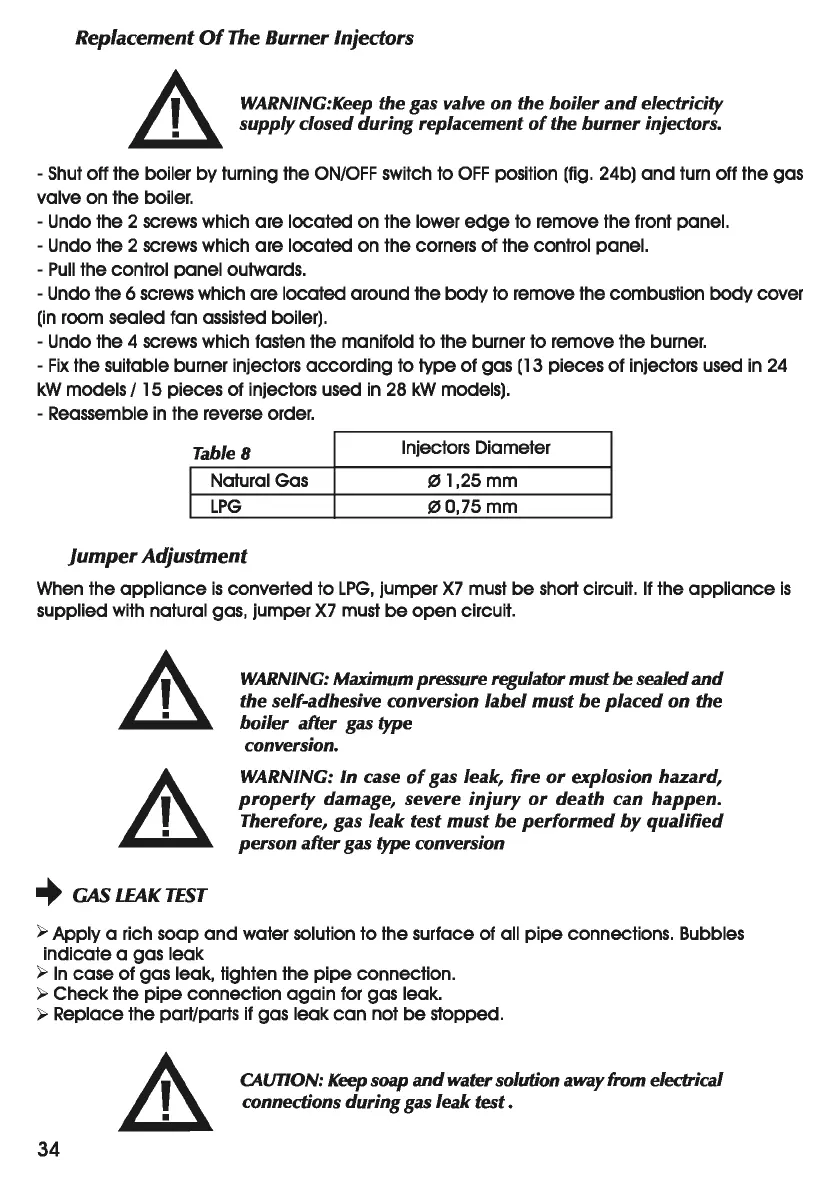 Replacement Of The Burner Injectors

WARNING:Keep the gas valve on the boiler and electricity supply closed during replacement of the burner injectors.

- Shut off the boiler by turning the ON/OFF switch to OFF position (fig. 24b) and turn off the gas valve on the boiler.
- Undo the 2 screws which are located on the lower edge to remove the front panel.
- Undo the 2 screws which are located on the corners of the control panel.
- Pull the control panel outwards.
- Undo the 6 screws which are located around the body to remove the combustion body cover (in room sealed fan assisted boiler).
- Undo the 4 screws which fasten the manifold to the burner to remove the burner.
- Fix the suitable burner injectors according to type of gas (13 pieces of injectors used in 24 kW models / 15 pieces of injectors used in 28 kW models).
- Reassemble in the reverse order.

| Table 8 | Injectors Diameter |
|---|---|
| Natural Gas | Ø 1,25 mm |
| LPG | Ø 0,75 mm |

Jumper Adjustment

When the appliance is converted to LPG, jumper X7 must be short circuit. If the appliance is supplied with natural gas, jumper X7 must be open circuit.

WARNING: Maximum pressure regulator must be sealed and the self-adhesive conversion label must be placed on the boiler after gas type conversion.

WARNING: In case of gas leak, fire or explosion hazard, property damage, severe injury or death can happen. Therefore, gas leak test must be performed by qualified person after gas type conversion

GAS LEAK TEST

➢ Apply a rich soap and water solution to the surface of all pipe connections. Bubbles indicate a gas leak
➢ In case of gas leak, tighten the pipe connection.
➢ Check the pipe connection again for gas leak.
➢ Replace the part/parts if gas leak can not be stopped.

CAUTION: Keep soap and water solution away from electrical connections during gas leak test.

34